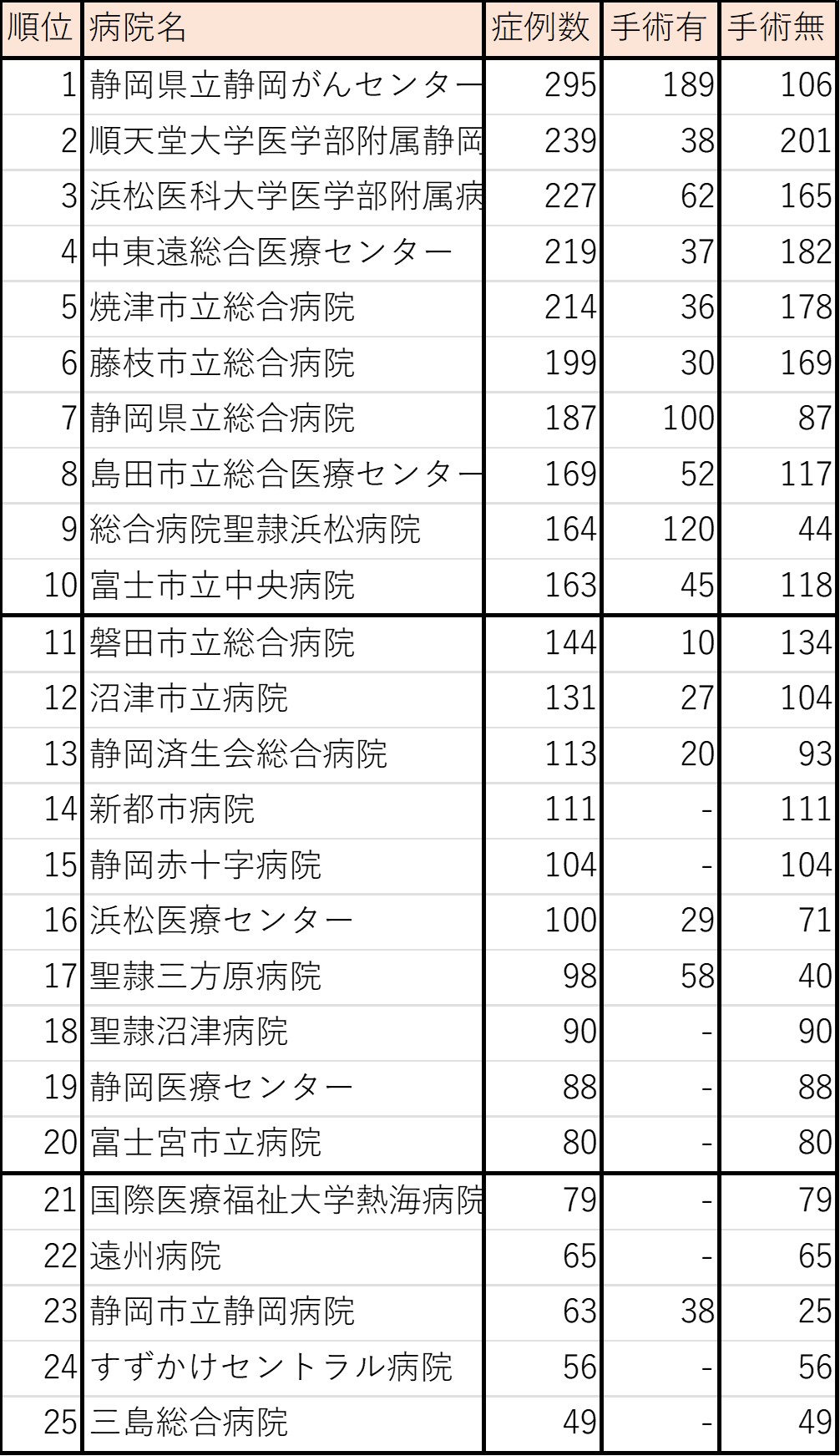 | 順位 | 病院名 | 症例数 | 手術有 | 手術無 |
|---|---|---|---|---|
| 1 | 静岡県立静岡がんセンター | 295 | 189 | 106 |
| 2 | 順天堂大学医学部附属静岡 | 239 | 38 | 201 |
| 3 | 浜松医科大学医学部附属病 | 227 | 62 | 165 |
| 4 | 中東遠総合医療センター | 219 | 37 | 182 |
| 5 | 焼津市立総合病院 | 214 | 36 | 178 |
| 6 | 藤枝市立総合病院 | 199 | 30 | 169 |
| 7 | 静岡県立総合病院 | 187 | 100 | 87 |
| 8 | 島田市立総合医療センター | 169 | 52 | 117 |
| 9 | 総合病院聖隷浜松病院 | 164 | 120 | 44 |
| 10 | 富士市立中央病院 | 163 | 45 | 118 |
| 11 | 磐田市立総合病院 | 144 | 10 | 134 |
| 12 | 沼津市立病院 | 131 | 27 | 104 |
| 13 | 静岡済生会総合病院 | 113 | 20 | 93 |
| 14 | 新都市病院 | 111 | - | 111 |
| 15 | 静岡赤十字病院 | 104 | - | 104 |
| 16 | 浜松医療センター | 100 | 29 | 71 |
| 17 | 聖隷三方原病院 | 98 | 58 | 40 |
| 18 | 聖隷沼津病院 | 90 | - | 90 |
| 19 | 静岡医療センター | 88 | - | 88 |
| 20 | 富士宮市立病院 | 80 | - | 80 |
| 21 | 国際医療福祉大学熱海病院 | 79 | - | 79 |
| 22 | 遠州病院 | 65 | - | 65 |
| 23 | 静岡市立静岡病院 | 63 | 38 | 25 |
| 24 | すずかけセントラル病院 | 56 | - | 56 |
| 25 | 三島総合病院 | 49 | - | 49 |